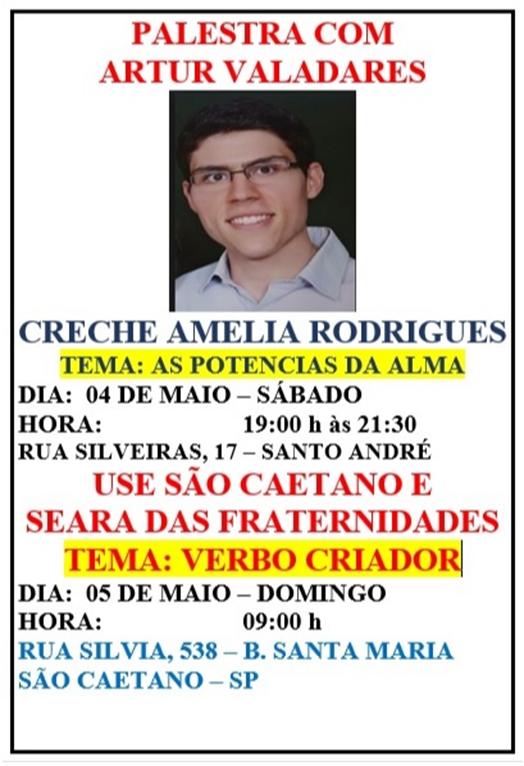 PALESTRA COM
ARTUR VALADARES

CRECHE AMELIA RODRIGUES
TEMA: AS POTENCIAS DA ALMA
DIA: 04 DE MAIO – SÁBADO
HORA: 19:00 h às 21:30
RUA SILVEIRAS, 17 – SANTO ANDRÉ

USE SÃO CAETANO E
SEARA DAS FRATERNIDADES
TEMA: VERBO CRIADOR
DIA: 05 DE MAIO – DOMINGO
HORA: 09:00 h
RUA SILVIA, 538 – B. SANTA MARIA
SÃO CAETANO – SP